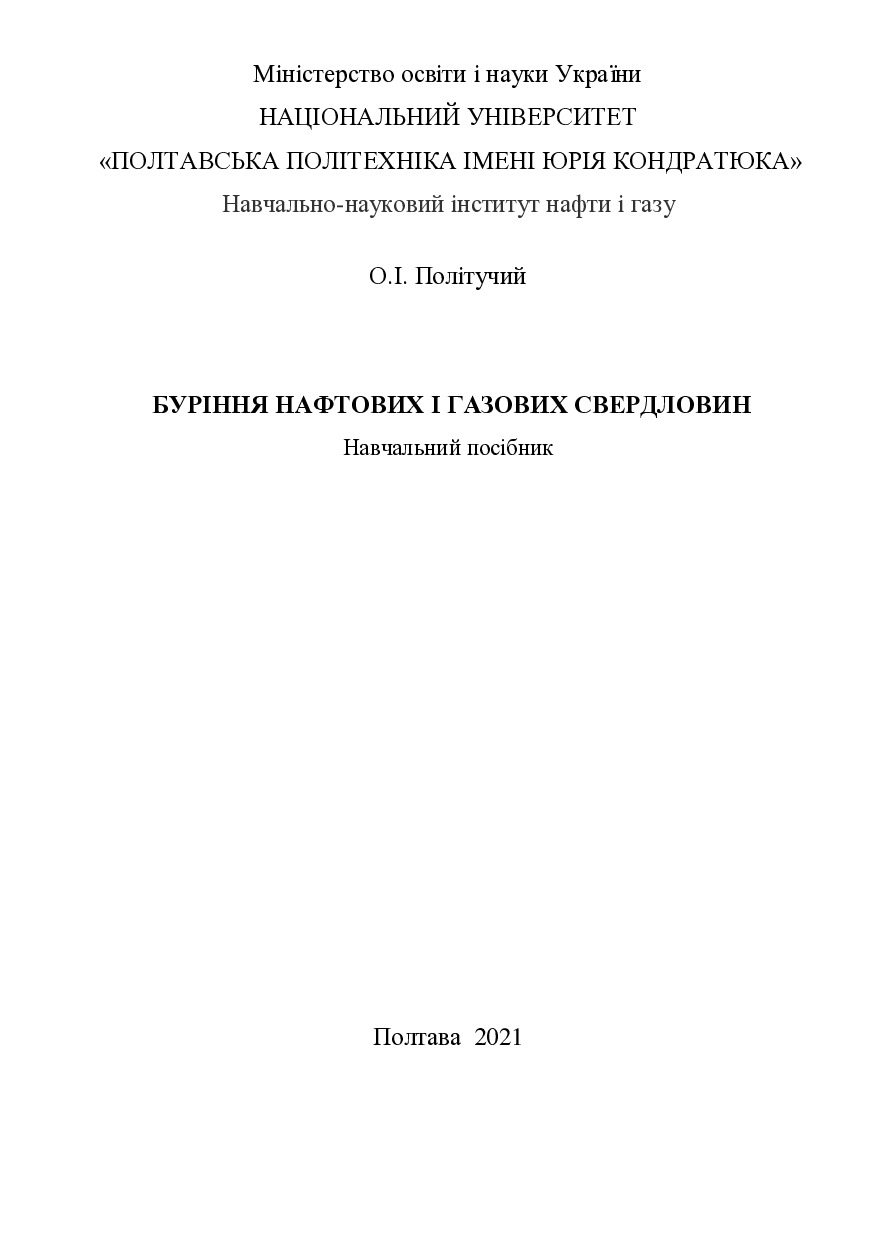 Міністерство освіти і науки України
НАЦІОНАЛЬНИЙ УНІВЕРСИТЕТ
«ПОЛТАВСЬКА ПОЛІТЕХНІКА ІМЕНІ ЮРІЯ КОНДРАТЮКА»
Навчально-науковий інститут нафти і газу

О.І. Політучий

БУРІННЯ НАФТОВИХ І ГАЗОВИХ СВЕРДЛОВИН
Навчальний посібник

Полтава 2021